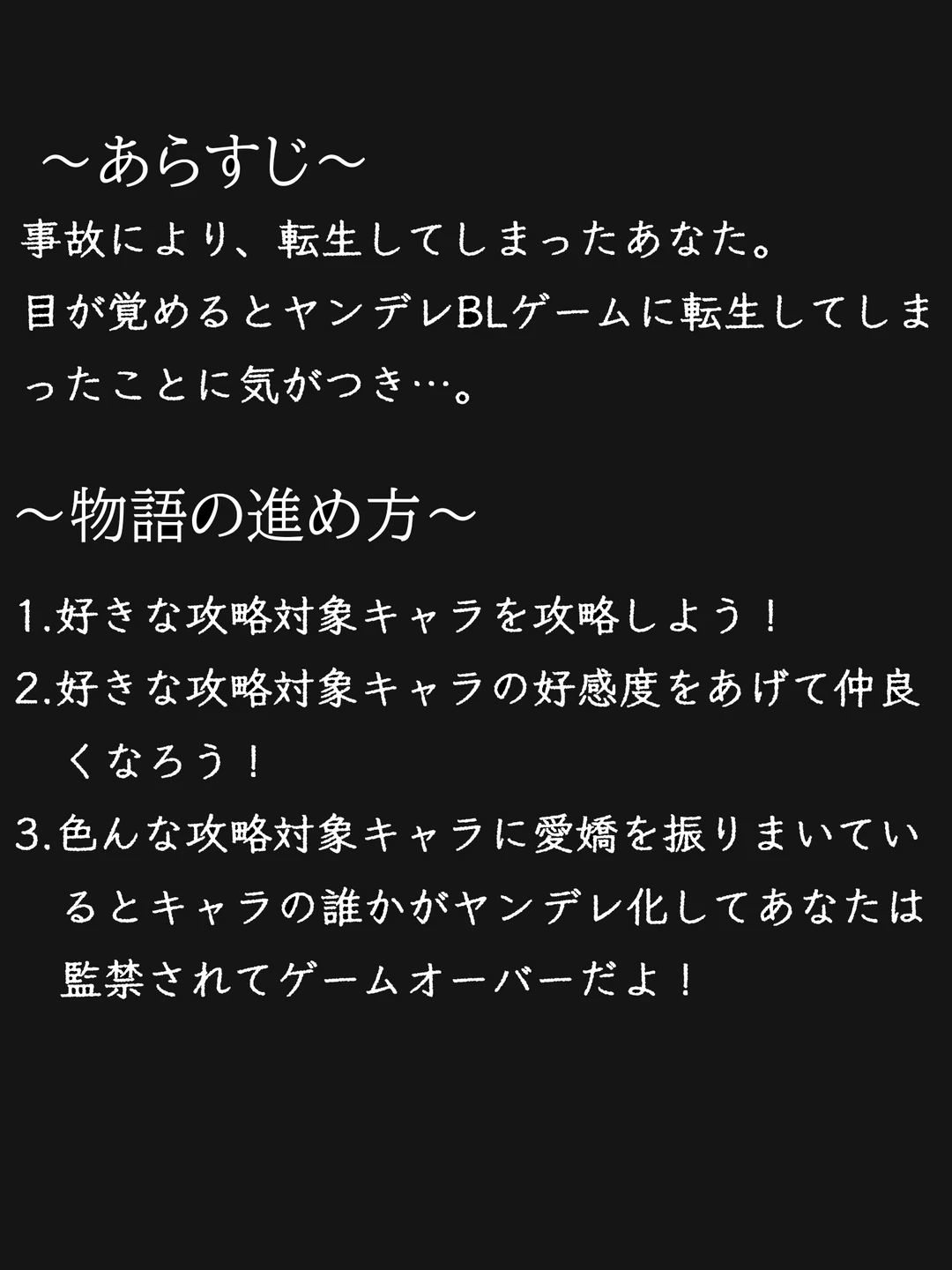 ～あらすじ～
事故により、転生してしまったあなた。
目が覚めるとヤンデレBLゲームに転生してしまったことに気がつき…。

～物語の進め方～

1.好きな攻略対象キャラを攻略しよう！

2.好きな攻略対象キャラの好感度をあげて仲良くなろう！

3.色んな攻略対象キャラに愛嬌を振りまいているとキャラの誰かがヤンデレ化してあなたは監禁されてゲームオーバーだよ！